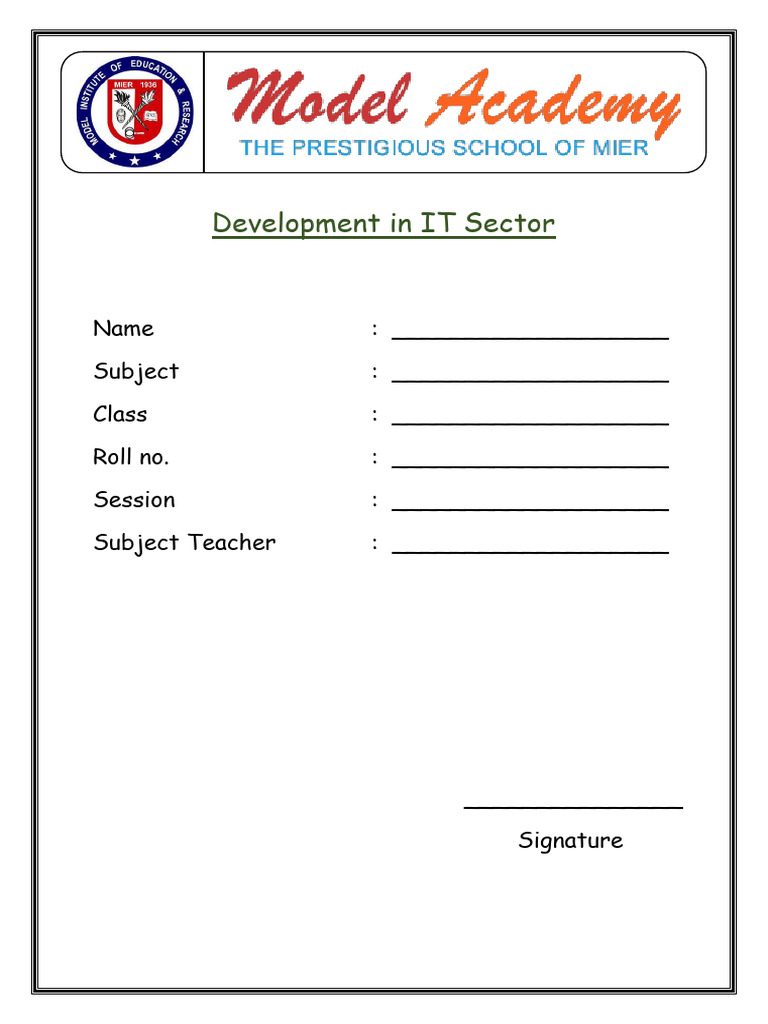 MODEL INSTITUTE OF EDUCATION & RESEARCH
MIER 1936

Model Academy
THE PRESTIGIOUS SCHOOL OF MIER

Development in IT Sector

Name : ____________________
Subject : ____________________
Class : ____________________
Roll no. : ____________________
Session : ____________________
Subject Teacher : ____________________

________________
Signature